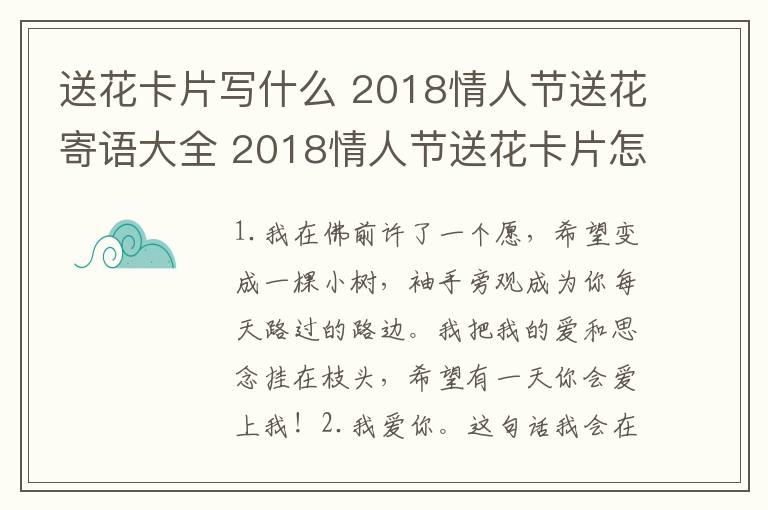 送花卡片写什么 2018情人节送花寄语大全 2018情人节送花卡片怎

1. 我在佛前许了一个愿，希望变成一棵小树，袖手旁观成为你每天路过的路边。我把我的爱和思念挂在枝头，希望有一天你会爱上我！2. 我爱你。这句话我会在